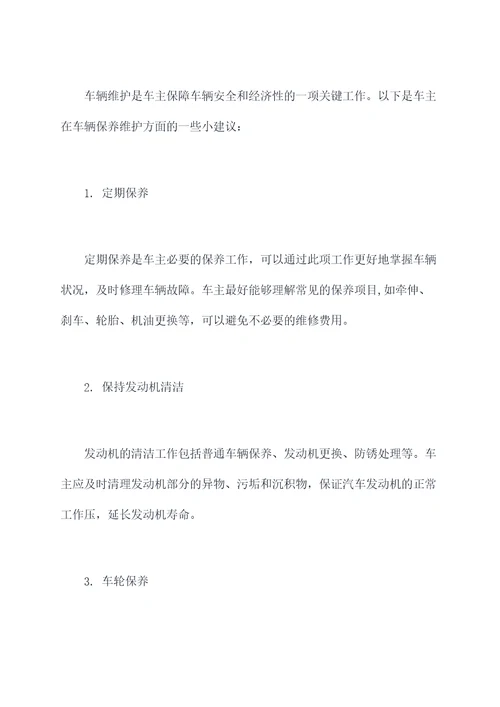 车辆维护是车主保障车辆安全和经济性的一项关键工作。以下是车主在车辆保养维护方面的一些小建议：

1. 定期保养

定期保养是车主必要的保养工作，可以通过此项工作更好地掌握车辆状况，及时修理车辆故障。车主最好能够理解常见的保养项目，如牵伸、刹车、轮胎、机油更换等，可以避免不必要的维修费用。

2. 保持发动机清洁

发动机的清洁工作包括普通车辆保养、发动机更换、防锈处理等。车主应及时清理发动机部分的异物、污垢和沉积物，保证汽车发动机的正常工作压，延长发动机寿命。

3. 车轮保养